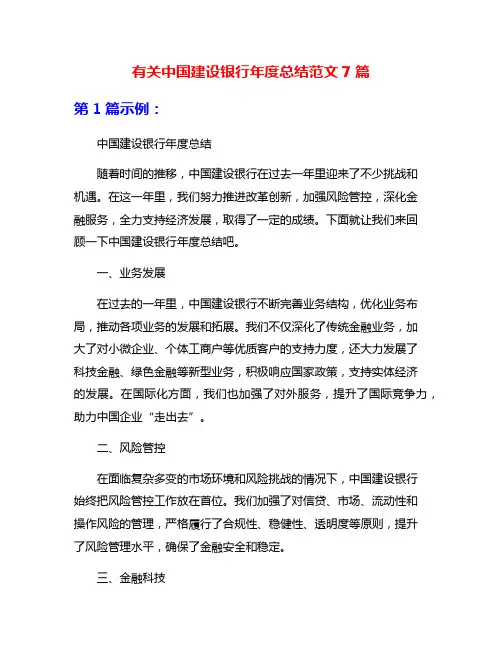 有关中国建设银行年度总结范文 7 篇

第 1 篇示例：

中国建设银行年度总结

随着时间的推移，中国建设银行在过去一年里迎来了不少挑战和机遇。在这一年里，我们努力推进改革创新，加强风险管控，深化金融服务，全力支持经济发展，取得了一定的成绩。下面就让我们来回顾一下中国建设银行年度总结吧。

一、业务发展

在过去的一年里，中国建设银行不断完善业务结构，优化业务布局，推动各项业务的发展和拓展。我们不仅深化了传统金融业务，加大了对小微企业、个体工商户等优质客户的支持力度，还大力发展了科技金融、绿色金融等新型业务，积极响应国家政策，支持实体经济的发展。在国际化方面，我们也加强了对外服务，提升了国际竞争力，助力中国企业“走出去”。

二、风险管控

在面临复杂多变的市场环境和风险挑战的情况下，中国建设银行始终把风险管控工作放在首位。我们加强了对信贷、市场、流动性和操作风险的管理，严格履行了合规性、稳健性、透明度等原则，提升了风险管理水平，确保了金融安全和稳定。

三、金融科技